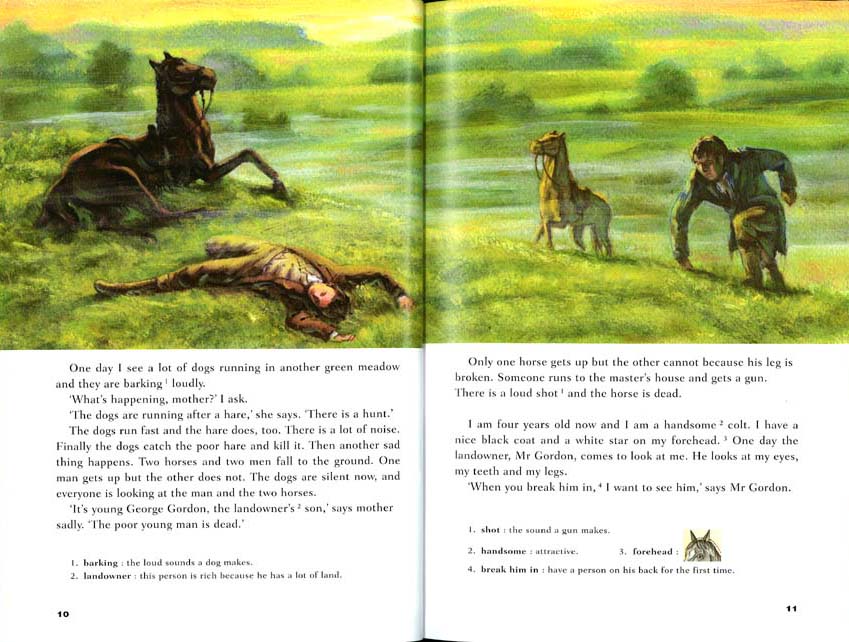 One day I see a lot of dogs running in another green meadow and they are barking $^1$ loudly.

'What's happening, mother?' I ask.

'The dogs are running after a hare,' she says. 'There is a hunt.'

The dogs run fast and the hare does, too. There is a lot of noise. Finally the dogs catch the poor hare and kill it. Then another sad thing happens. Two horses and two men fall to the ground. One man gets up but the other does not. The dogs are silent now, and everyone is looking at the man and the two horses.

'It's young George Gordon, the landowner's $^2$ son,' says mother sadly. 'The poor young man is dead.'

1. **barking** : the loud sounds a dog makes.
2. **landowner** : this person is rich because he has a lot of land.

10

Only one horse gets up but the other cannot because his leg is broken. Someone runs to the master's house and gets a gun. There is a loud shot $^1$ and the horse is dead.

I am four years old now and I am a handsome $^2$ colt. I have a nice black coat and a white star on my forehead. $^3$ One day the landowner, Mr Gordon, comes to look at me. He looks at my eyes, my teeth and my legs.

'When you break him in, $^4$ I want to see him,' says Mr Gordon.

1. **shot** : the sound a gun makes.
2. **handsome** : attractive.
3. **forehead** :
4. **break him in** : have a person on his back for the first time.

11